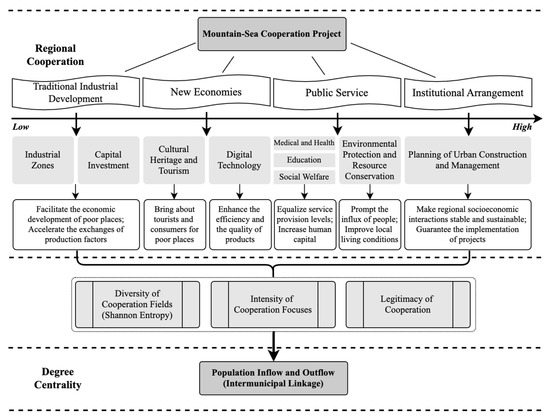 Mountain-Sea Cooperation Project

Regional Cooperation

Traditional Industrial Development

New Economies

Public Service

Institutional Arrangement

Low

High

Industrial Zones

Capital Investment

Cultural Heritage and Tourism

Digital Technology

Medical and Health

Education

Social Welfare

Environmental Protection and Resource Conservation

Planning of Urban Construction and Management

Facilitate the economic development of poor places; Accelerate the exchanges of production factors

Bring about tourists and consumers for poor places

Enhance the efficiency and the quality of products

Equalize service provision levels; Increase human capital

Prompt the influx of people; Improve local living conditions

Make regional socioeconomic interactions stable and sustainable; Guarantee the implementation of projects

Diversity of Cooperation Fields (Shannon Entropy)

Intensity of Cooperation Focuses

Legitimacy of Cooperation

Degree Centrality

Population Inflow and Outflow (Intermunicipal Linkage)